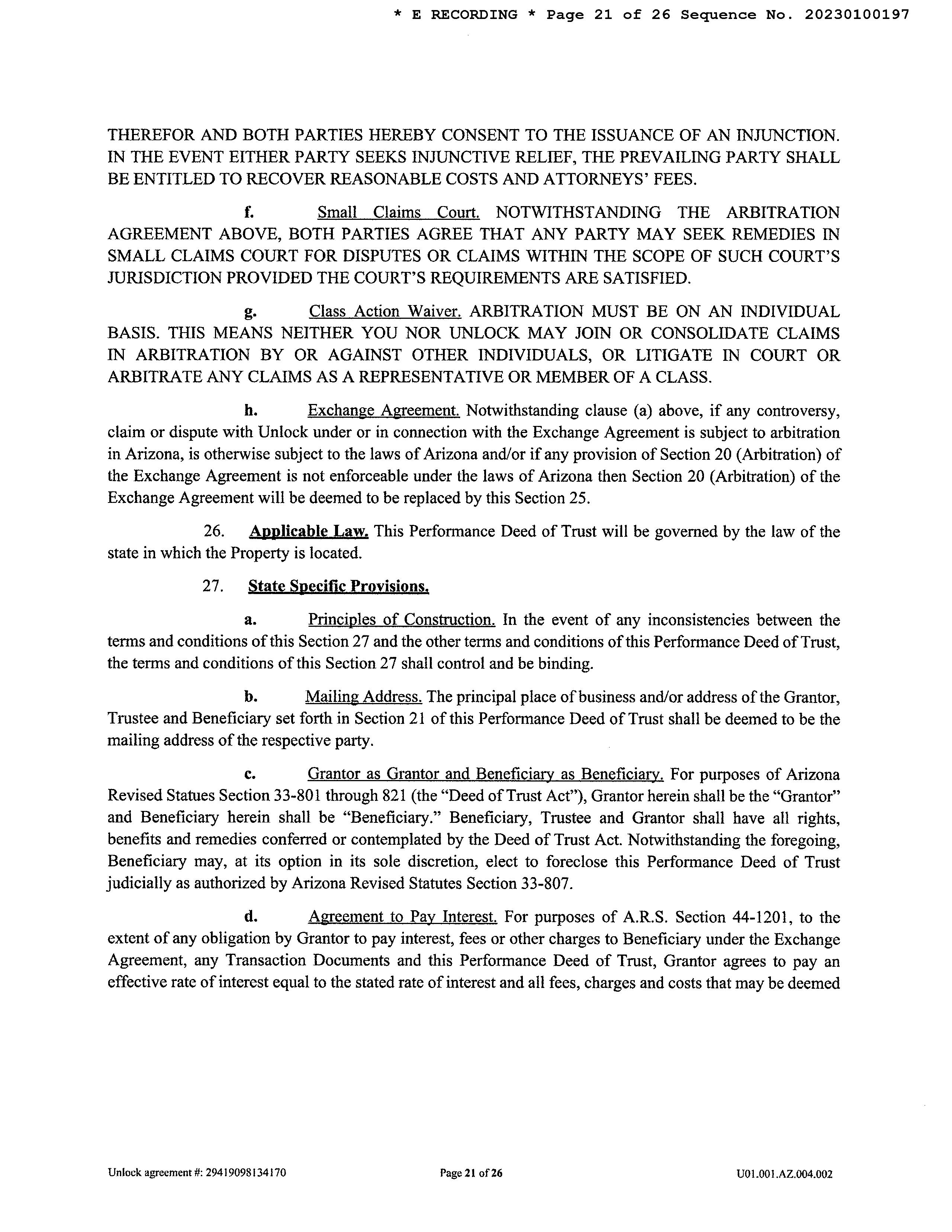 * E RECORDING * Page 21 of 26 Sequence No. 20230100197

THEREFOR AND BOTH PARTIES HEREBY CONSENT TO THE ISSUANCE OF AN INJUNCTION. IN THE EVENT EITHER PARTY SEEKS INJUNCTIVE RELIEF, THE PREVAILING PARTY SHALL BE ENTITLED TO RECOVER REASONABLE COSTS AND ATTORNEYS' FEES.

f. Small Claims Court. NOTWITHSTANDING THE ARBITRATION AGREEMENT ABOVE, BOTH PARTIES AGREE THAT ANY PARTY MAY SEEK REMEDIES IN SMALL CLAIMS COURT FOR DISPUTES OR CLAIMS WITHIN THE SCOPE OF SUCH COURT'S JURISDICTION PROVIDED THE COURT'S REQUIREMENTS ARE SATISFIED.

g. Class Action Waiver. ARBITRATION MUST BE ON AN INDIVIDUAL BASIS. THIS MEANS NEITHER YOU NOR UNLOCK MAY JOIN OR CONSOLIDATE CLAIMS IN ARBITRATION BY OR AGAINST OTHER INDIVIDUALS, OR LITIGATE IN COURT OR ARBITRATE ANY CLAIMS AS A REPRESENTATIVE OR MEMBER OF A CLASS.

h. Exchange Agreement. Notwithstanding clause (a) above, if any controversy, claim or dispute with Unlock under or in connection with the Exchange Agreement is subject to arbitration in Arizona, is otherwise subject to the laws of Arizona and/or if any provision of Section 20 (Arbitration) of the Exchange Agreement is not enforceable under the laws of Arizona then Section 20 (Arbitration) of the Exchange Agreement will be deemed to be replaced by this Section 25.

26. Applicable Law. This Performance Deed of Trust will be governed by the law of the state in which the Property is located.

27. State Specific Provisions.

a. Principles of Construction. In the event of any inconsistencies between the terms and conditions of this Section 27 and the other terms and conditions of this Performance Deed of Trust, the terms and conditions of this Section 27 shall control and be binding.

b. Mailing Address. The principal place of business and/or address of the Grantor, Trustee and Beneficiary set forth in Section 21 of this Performance Deed of Trust shall be deemed to be the mailing address of the respective party.

c. Grantor as Grantor and Beneficiary as Beneficiary. For purposes of Arizona Revised Statues Section 33-801 through 821 (the "Deed of Trust Act"), Grantor herein shall be the "Grantor" and Beneficiary herein shall be "Beneficiary." Beneficiary, Trustee and Grantor shall have all rights, benefits and remedies conferred or contemplated by the Deed of Trust Act. Notwithstanding the foregoing, Beneficiary may, at its option in its sole discretion, elect to foreclose this Performance Deed of Trust judicially as authorized by Arizona Revised Statutes Section 33-807.

d. Agreement to Pay Interest. For purposes of A.R.S. Section 44-1201, to the extent of any obligation by Grantor to pay interest, fees or other charges to Beneficiary under the Exchange Agreement, any Transaction Documents and this Performance Deed of Trust, Grantor agrees to pay an effective rate of interest equal to the stated rate of interest and all fees, charges and costs that may be deemed

Unlock agreement #: 29419098134170 Page 21 of 26 U01.001.AZ.004.002